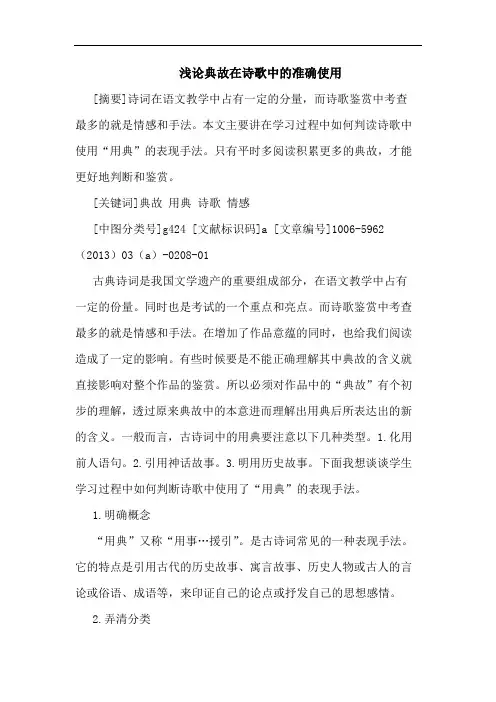 浅论典故在诗歌中的准确使用

[摘要]诗词在语文教学中占有一定的分量，而诗歌鉴赏中考查最多的就是情感和手法。本文主要讲在学习过程中如何判读诗歌中使用“用典”的表现手法。只有平时多阅读积累更多的典故，才能更好地判断和鉴赏。

[关键词]典故 用典 诗歌 情感

[中图分类号]g424 [文献标识码]a [文章编号]1006-5962（2013）03（a）-0208-01

古典诗词是我国文学遗产的重要组成部分，在语文教学中占有一定的份量。同时也是考试的一个重点和亮点。而诗歌鉴赏中考查最多的就是情感和手法。在增加了作品意蕴的同时，也给我们阅读造成了一定的影响。有些时候要是不能正确理解其中典故的含义就直接影响对整个作品的鉴赏。所以必须对作品中的“典故”有个初步的理解，透过原来典故中的本意进而理解出用典后所表达出的新的含义。一般而言，古诗词中的用典要注意以下几种类型。1.化用前人语句。2.引用神话故事。3.明用历史故事。下面我想谈谈学生学习过程中如何判断诗歌中使用了“用典”的表现手法。

1.明确概念

“用典”又称“用事…援引”。是古诗词常见的一种表现手法。它的特点是引用古代的历史故事、寓言故事、历史人物或古人的言论或俗语、成语等，来印证自己的论点或抒发自己的思想感情。

2.弄清分类